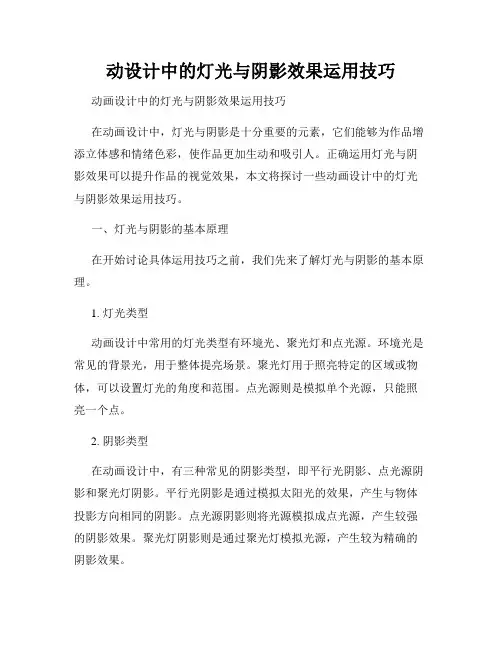 动设计中的灯光与阴影效果运用技巧

动画设计中的灯光与阴影效果运用技巧

在动画设计中，灯光与阴影是十分重要的元素，它们能够为作品增添立体感和情绪色彩，使作品更加生动和吸引人。正确运用灯光与阴影效果可以提升作品的视觉效果，本文将探讨一些动画设计中的灯光与阴影效果运用技巧。

一、灯光与阴影的基本原理

在开始讨论具体运用技巧之前，我们先来了解灯光与阴影的基本原理。

1. 灯光类型

动画设计中常用的灯光类型有环境光、聚光灯和点光源。环境光是常见的背景光，用于整体提亮场景。聚光灯用于照亮特定的区域或物体，可以设置灯光的角度和范围。点光源则是模拟单个光源，只能照亮一个点。

2. 阴影类型

在动画设计中，有三种常见的阴影类型，即平行光阴影、点光源阴影和聚光灯阴影。平行光阴影是通过模拟太阳光的效果，产生与物体投影方向相同的阴影。点光源阴影则将光源模拟成点光源，产生较强的阴影效果。聚光灯阴影则是通过聚光灯模拟光源，产生较为精确的阴影效果。